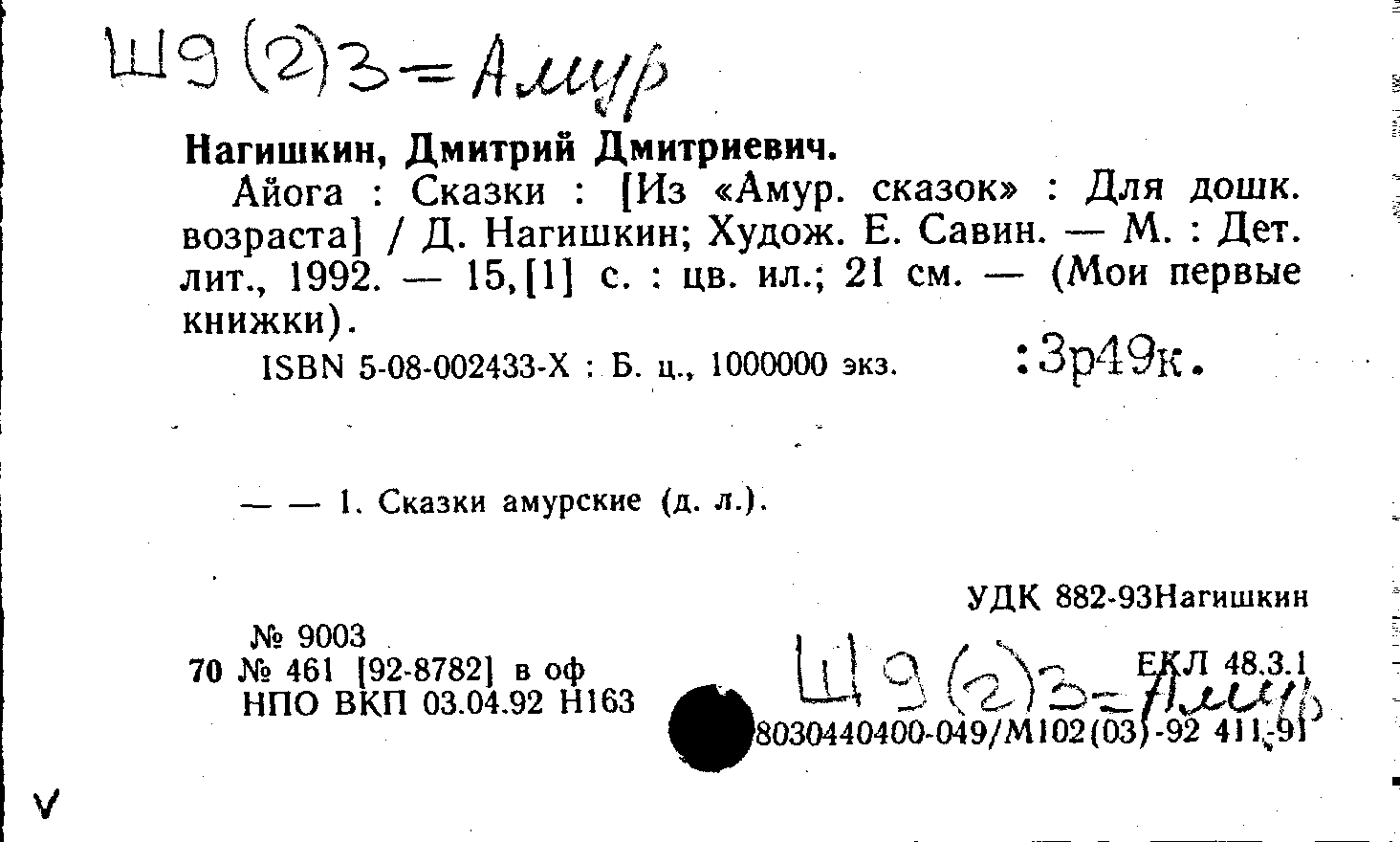 Ш9(2)3=Амур

Нагишкин, Дмитрий Дмитриевич.

Айога : Сказки : [Из «Амур. сказок» : Для дошк. возраста] / Д. Нагишкин; Худож. Е. Савин. — М. : Дет. лит., 1992. — 15,[1] с. : цв. ил.; 21 см. — (Мои первые книжки).

ISBN 5-08-002433-X : Б. ц., 1000000 экз. :3р49к.

— — 1. Сказки амурские (д. л.).

УДК 882-93Нагишкин

№ 9003
70 № 461 [92-8782] в оф
НПО ВКП 03.04.92 Н163

Ш9(2)3=Амур

ЕКЛ 48.3.1
8030440400-049/М102(03)-92 411-91

V